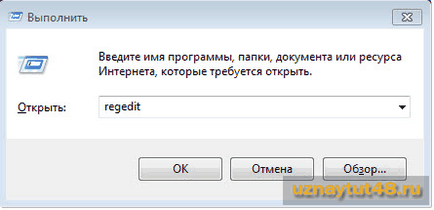 Выполнить

Введите имя программы, папки, документа или ресурса Интернета, которые требуется открыть.

Открыть: regedit

OK

Отмена

Обзор...

uznaytut48.ru